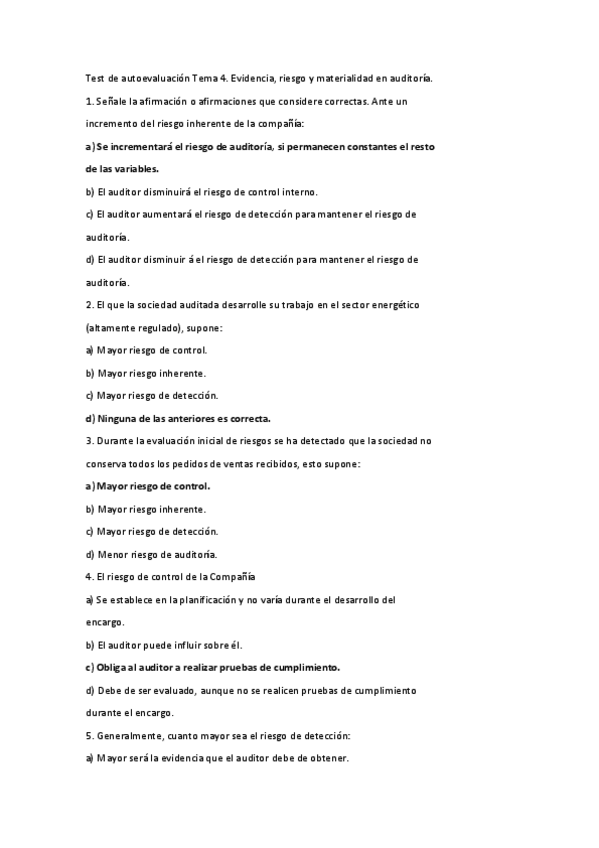 Test de autoevaluación Tema 4. Evidencia, riesgo y materialidad en auditoría.

1. Señale la afirmación o afirmaciones que considere correctas. Ante un incremento del riesgo inherente de la compañía:

a) Se incrementará el riesgo de auditoría, si permanecen constantes el resto de las variables.

b) El auditor disminuirá el riesgo de control interno.

c) El auditor aumentará el riesgo de detección para mantener el riesgo de auditoría.

d) El auditor disminuir á el riesgo de detección para mantener el riesgo de auditoría.

2. El que la sociedad auditada desarrolle su trabajo en el sector energético (altamente regulado), supone:

a) Mayor riesgo de control.

b) Mayor riesgo inherente.

c) Mayor riesgo de detección.

d) Ninguna de las anteriores es correcta.

3. Durante la evaluación inicial de riesgos se ha detectado que la sociedad no conserva todos los pedidos de ventas recibidos, esto supone:

a) Mayor riesgo de control.

b) Mayor riesgo inherente.

c) Mayor riesgo de detección.

d) Menor riesgo de auditoría.

4. El riesgo de control de la Compañía

a) Se establece en la planificación y no varía durante el desarrollo del encargo.

b) El auditor puede influir sobre él.

c) Obliga al auditor a realizar pruebas de cumplimiento.

d) Debe de ser evaluado, aunque no se realicen pruebas de cumplimiento durante el encargo.

5. Generalmente, cuanto mayor sea el riesgo de detección:

a) Mayor será la evidencia que el auditor debe de obtener.